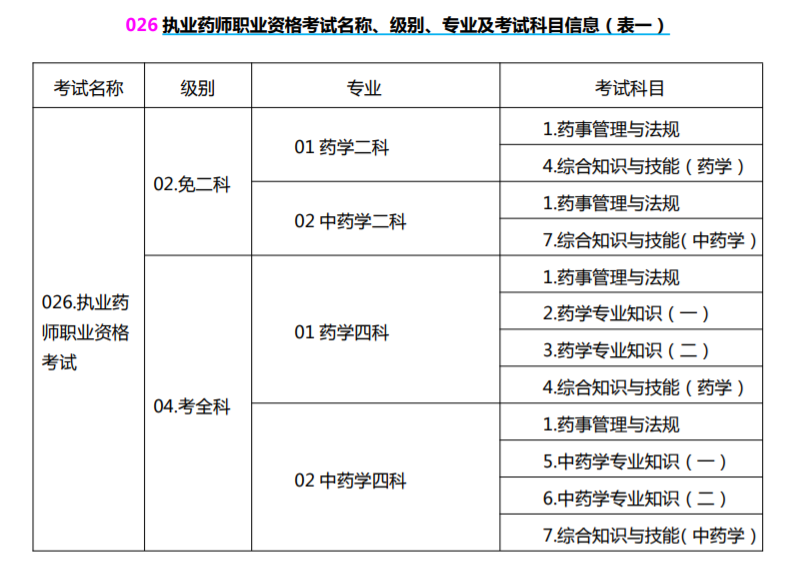 026 执业药师职业资格考试名称、级别、专业及考试科目信息（表一）

| 考试名称 | 级别 | 专业 | 考试科目 |
|---|---|---|---|
| 026.执业药师职业资格考试 | 02.免二科 | 01 药学二科 | 1.药事管理与法规 |
| | | | 4.综合知识与技能（药学） |
| | | 02 中药学二科 | 1.药事管理与法规 |
| | | | 7.综合知识与技能(中药学） |
| | 04.考全科 | 01 药学四科 | 1.药事管理与法规 |
| | | | 2.药学专业知识（一） |
| | | | 3.药学专业知识（二） |
| | | | 4.综合知识与技能（药学） |
| | | 02 中药学四科 | 1.药事管理与法规 |
| | | | 5.中药学专业知识（一） |
| | | | 6.中药学专业知识（二） |
| | | | 7.综合知识与技能(中药学） |